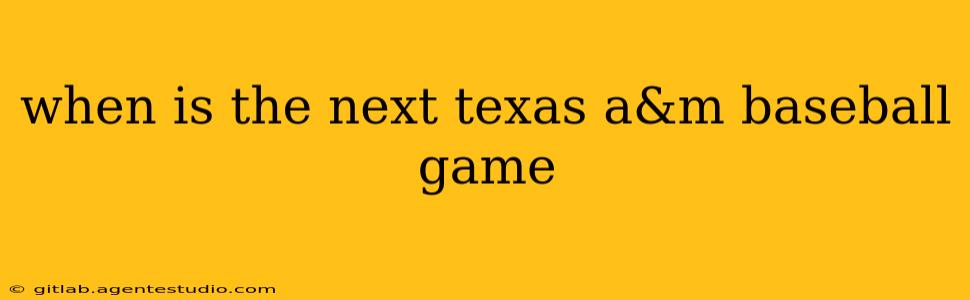 when is the next texas a&m baseball game

© gitlab.agentestudio.com